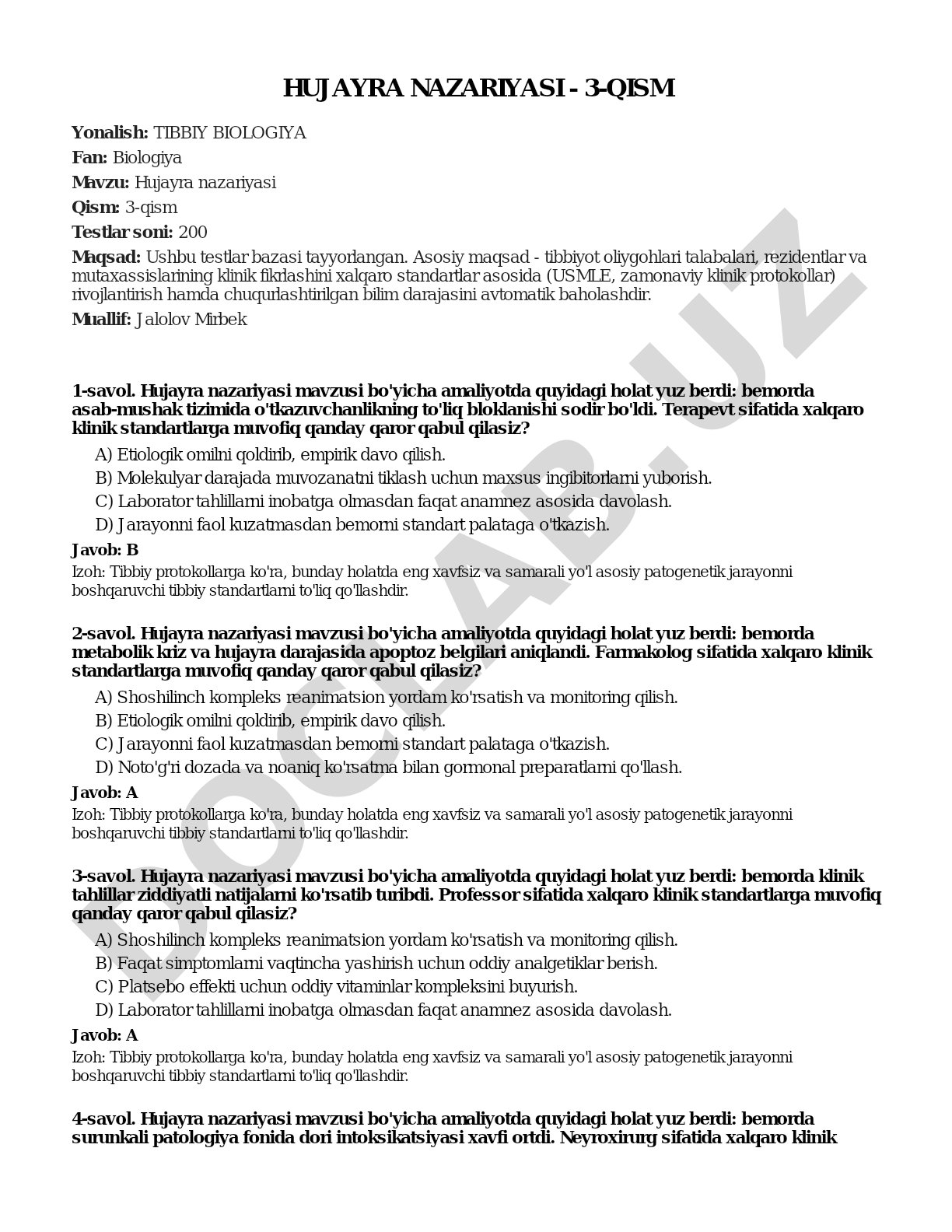 HUJAYRA NAZARIYASI - 3-QISM

Yonalish: TIBBIY BIOLOGIYA

Fan: Biologiya

Mavzu: Hujayra nazariyasi

Qism: 3-qism

Testlar soni: 200

Maqsad: Ushbu testlar bazasi tayyorlangan. Asosiy maqsad - tibbiyot oliygohlari talabalari, rezidentlar va mutaxassislarining klinik fikrlashini xalqaro standartlar asosida (USMLE, zamonaviy klinik protokollar) rivojlantirish hamda chuqurlashtirilgan bilim darajasini avtomatik baholashdir.

Muallif: Jalolov Mirbek

1-savol. Hujayra nazariyasi mavzusi bo'yicha amaliyotda quyidagi holat yuz berdi: bemorda asab-mushak tizimida o'tkazuvchanlikning to'liq bloklanishi sodir bo'ldi. Terapevt sifatida xalqaro klinik standartlarga muvofiq qanday qaror qabul qilasiz?

A) Etiologik omilni qoldirib, empirik davo qilish.
B) Molekulyar darajada muvozanatni tiklash uchun maxsus ingibitorlarni yuborish.
C) Laborator tahlillarni inobatga olmasdan faqat anamnez asosida davolash.
D) Jarayonni faol kuzatmasdan bemorni standart palataga o'tkazish.

Javob: B

Izoh: Tibbiy protokollarga ko'ra, bunday holatda eng xavfsiz va samarali yo'l asosiy patogenetik jarayonni boshqaruvchi tibbiy standartlarni to'liq qo'llashdir.

2-savol. Hujayra nazariyasi mavzusi bo'yicha amaliyotda quyidagi holat yuz berdi: bemorda metabolik kriz va hujayra darajasida apoptoz belgilari aniqlandi. Farmakolog sifatida xalqaro klinik standartlarga muvofiq qanday qaror qabul qilasiz?

A) Shoshilinch kompleks reanimatsion yordam ko'rsatish va monitoring qilish.
B) Etiologik omilni qoldirib, empirik davo qilish.
C) Jarayonni faol kuzatmasdan bemorni standart palataga o'tkazish.
D) Noto'g'ri dozada va noaniq ko'rsatma bilan gormonal preparatlarni qo'llash.

Javob: A

Izoh: Tibbiy protokollarga ko'ra, bunday holatda eng xavfsiz va samarali yo'l asosiy patogenetik jarayonni boshqaruvchi tibbiy standartlarni to'liq qo'llashdir.

3-savol. Hujayra nazariyasi mavzusi bo'yicha amaliyotda quyidagi holat yuz berdi: bemorda klinik tahlillar ziddiyatli natijalarni ko'rsatib turibdi. Professor sifatida xalqaro klinik standartlarga muvofiq qanday qaror qabul qilasiz?

A) Shoshilinch kompleks reanimatsion yordam ko'rsatish va monitoring qilish.
B) Faqat simptomlarni vaqtincha yashirish uchun oddiy analgetiklar berish.
C) Platsebo effekti uchun oddiy vitaminlar kompleksini buyurish.
D) Laborator tahlillarni inobatga olmasdan faqat anamnez asosida davolash.

Javob: A

Izoh: Tibbiy protokollarga ko'ra, bunday holatda eng xavfsiz va samarali yo'l asosiy patogenetik jarayonni boshqaruvchi tibbiy standartlarni to'liq qo'llashdir.

4-savol. Hujayra nazariyasi mavzusi bo'yicha amaliyotda quyidagi holat yuz berdi: bemorda surunkali patologiya fonida dori intoksikatsiyasi xavfi ortdi. Neyroxirurg sifatida xalqaro klinik

DOCLAB.UZ